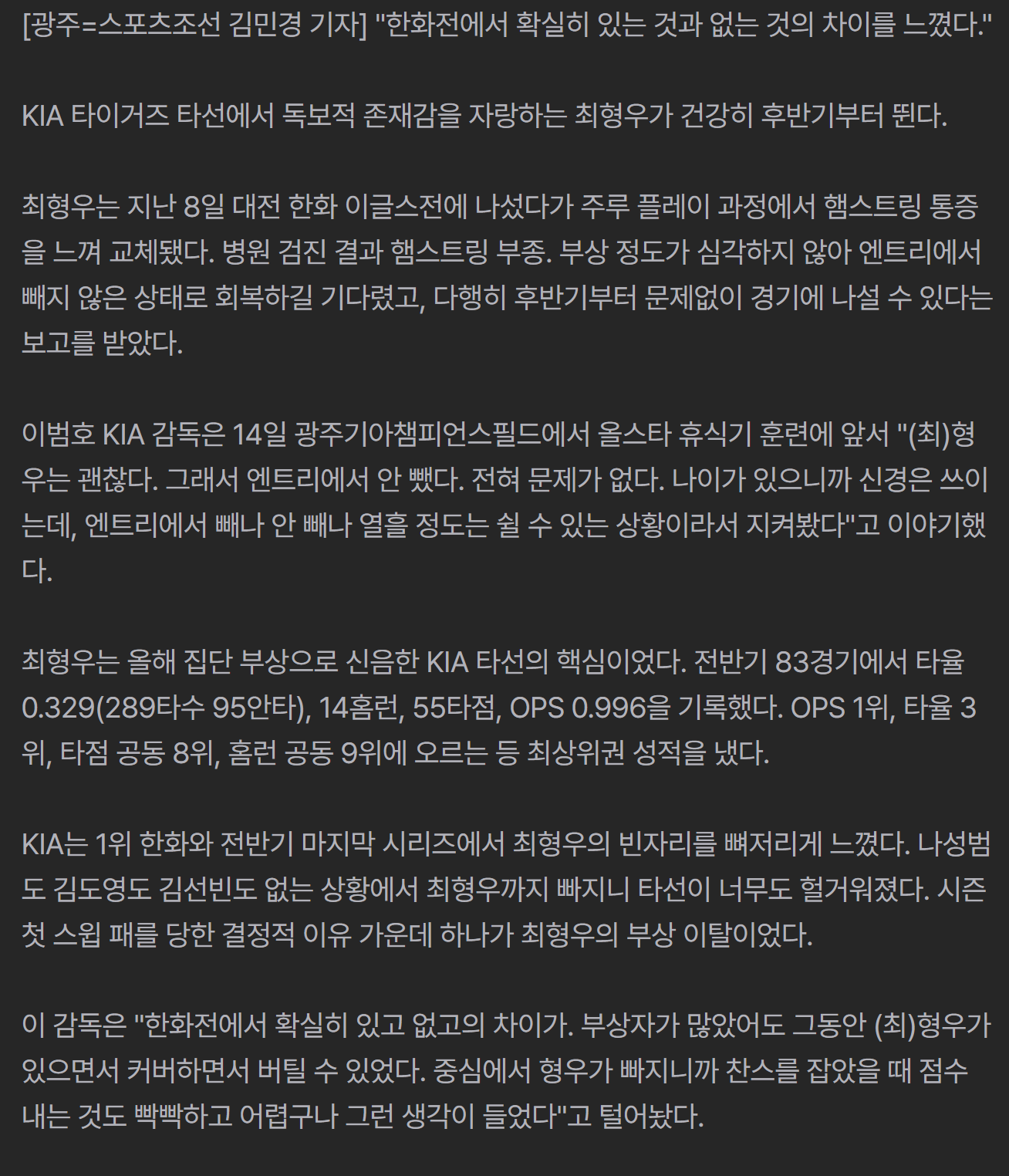 [광주=스포츠조선 김민경 기자] "한화전에서 확실히 있는 것과 없는 것의 차이를 느꼈다."

KIA 타이거즈 타선에서 독보적 존재감을 자랑하는 최형우가 건강히 후반기부터 뛴다.

최형우는 지난 8일 대전 한화 이글스전에 나섰다가 주루 플레이 과정에서 햄스트링 통증을 느껴 교체됐다. 병원 검진 결과 햄스트링 부종. 부상 정도가 심각하지 않아 엔트리에서 빼지 않은 상태로 회복하길 기다렸고, 다행히 후반기부터 문제없이 경기에 나설 수 있다는 보고를 받았다.

이범호 KIA 감독은 14일 광주기아챔피언스필드에서 올스타 휴식기 훈련에 앞서 "(최)형우는 괜찮다. 그래서 엔트리에서 안 뺐다. 전혀 문제가 없다. 나이가 있으니까 신경은 쓰이는데, 엔트리에서 빼나 안 빼나 열흘 정도는 쉴 수 있는 상황이라서 지켜봤다"고 이야기했다.

최형우는 올해 집단 부상으로 신음한 KIA 타선의 핵심이었다. 전반기 83경기에서 타율 0.329(289타수 95안타), 14홈런, 55타점, OPS 0.996을 기록했다. OPS 1위, 타율 3위, 타점 공동 8위, 홈런 공동 9위에 오르는 등 최상위권 성적을 냈다.

KIA는 1위 한화와 전반기 마지막 시리즈에서 최형우의 빈자리를 뼈저리게 느꼈다. 나성범도 김도영도 김선빈도 없는 상황에서 최형우까지 빠지니 타선이 너무도 헐거워졌다. 시즌 첫 스윕 패를 당한 결정적 이유 가운데 하나가 최형우의 부상 이탈이었다.

이 감독은 "한화전에서 확실히 있고 없고의 차이가. 부상자가 많았어도 그동안 (최)형우가 있으면서 커버하면서 버틸 수 있었다. 중심에서 형우가 빠지니까 찬스를 잡았을 때 점수 내는 것도 빡빡하고 어렵구나 그런 생각이 들었다"고 털어놨다.